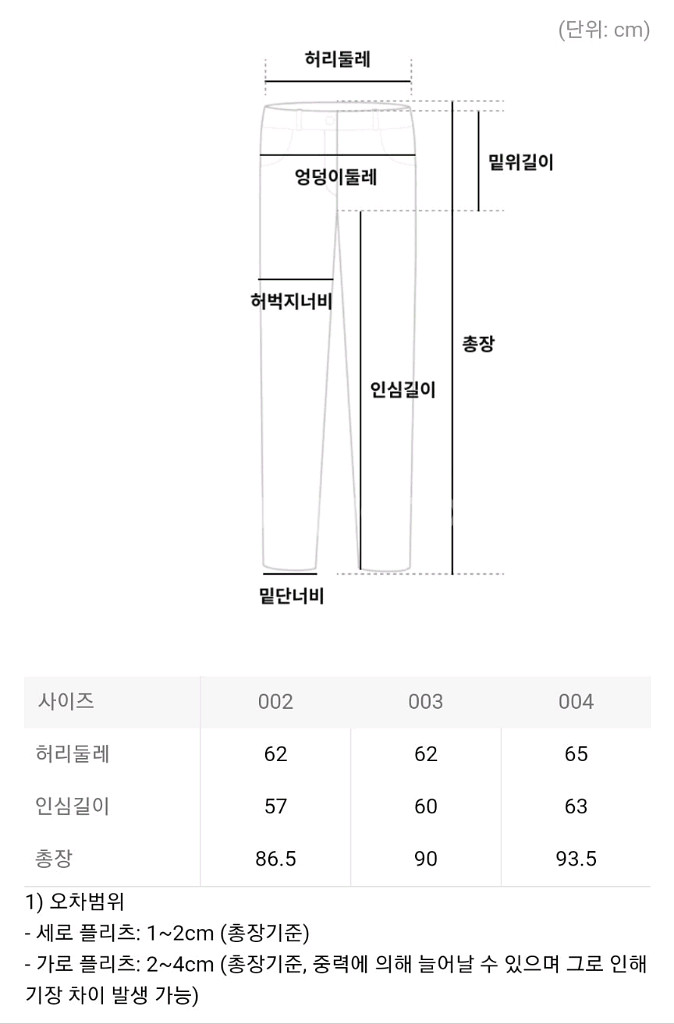 (단위: cm)

허리둘레

밑위길이

엉덩이둘레

허벅지너비

총장

인심길이

밑단너비

| 사이즈 | 002 | 003 | 004 |
|---|---|---|---|
| 허리둘레 | 62 | 62 | 65 |
| 인심길이 | 57 | 60 | 63 |
| 총장 | 86.5 | 90 | 93.5 |

1) 오차범위
- 세로 플리츠: 1~2cm (총장기준)
- 가로 플리츠: 2~4cm (총장기준, 중력에 의해 늘어날 수 있으며 그로 인해 기장 차이 발생 가능)